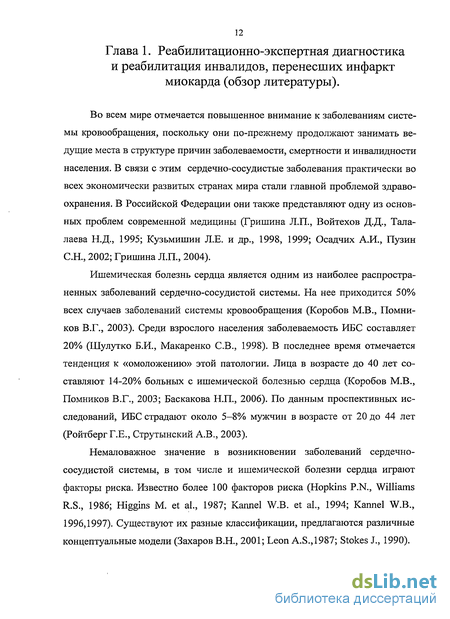 12

Глава 1. Реабилитационно-экспертная диагностика и реабилитация инвалидов, перенесших инфаркт миокарда (обзор литературы).

Во всем мире отмечается повышенное внимание к заболеваниям системы кровообращения, поскольку они по-прежнему продолжают занимать ведущие места в структуре причин заболеваемости, смертности и инвалидности населения. В связи с этим сердечно-сосудистые заболевания практически во всех экономически развитых странах мира стали главной проблемой здравоохранения. В Российской Федерации они также представляют одну из основных проблем современной медицины (Гришина Л.П., Войтехов Д.Д., Талалаева Н.Д., 1995; Кузьмишин Л.Е. и др., 1998, 1999; Осадчих А.И., Пузин С.Н., 2002; Гришина Л.П., 2004).

Ишемическая болезнь сердца является одним из наиболее распространенных заболеваний сердечно-сосудистой системы. На нее приходится 50% всех случаев заболеваний системы кровообращения (Коробов М.В., Помников В.Г., 2003). Среди взрослого населения заболеваемость ИБС составляет 20% (Шулутко Б.И., Макаренко С.В., 1998). В последнее время отмечается тенденция к «омоложению» этой патологии. Лица в возрасте до 40 лет составляют 14-20% больных с ишемической болезнью сердца (Коробов М.В., Помников В.Г., 2003; Баскакова Н.П., 2006). По данным проспективных исследований, ИБС страдают около 5–8% мужчин в возрасте от 20 до 44 лет (Ройтберг Г.Е., Струтынский А.В., 2003).

Немаловажное значение в возникновении заболеваний сердечно-сосудистой системы, в том числе и ишемической болезни сердца играют факторы риска. Известно более 100 факторов риска (Hopkins P.N., Williams R.S., 1986; Higgins M. et al., 1987; Kannel W.B. et al., 1994; Kannel W.B., 1996,1997). Существуют их разные классификации, предлагаются различные концептуальные модели (Захаров В.Н., 2001; Leon A.S.,1987; Stokes J., 1990).

dsLib.net
библиотека диссертаций